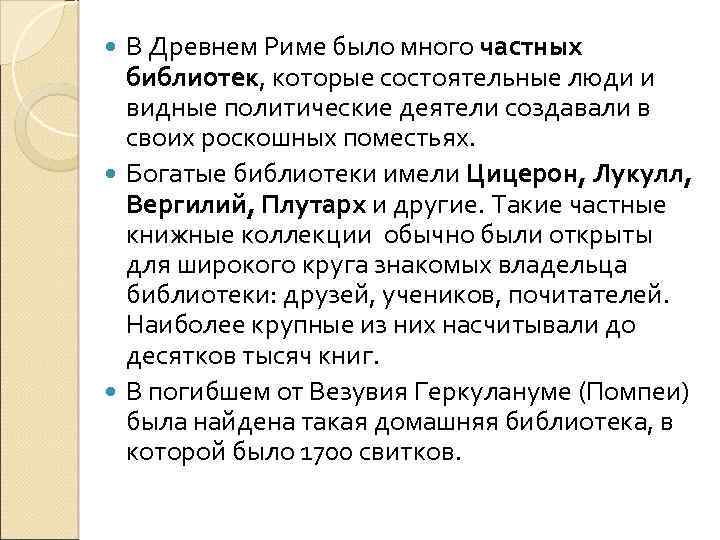 • В Древнем Риме было много частных библиотек, которые состоятельные люди и видные политические деятели создавали в своих роскошных поместьях.

• Богатые библиотеки имели Цицерон, Лукулл, Вергилий, Плутарх и другие. Такие частные книжные коллекции  обычно были открыты для широкого круга знакомых владельца библиотеки: друзей, учеников, почитателей. Наиболее крупные из них насчитывали до десятков тысяч книг.

• В погибшем от Везувия Геркулануме (Помпеи) была найдена такая домашняя библиотека, в которой было 1700 свитков.